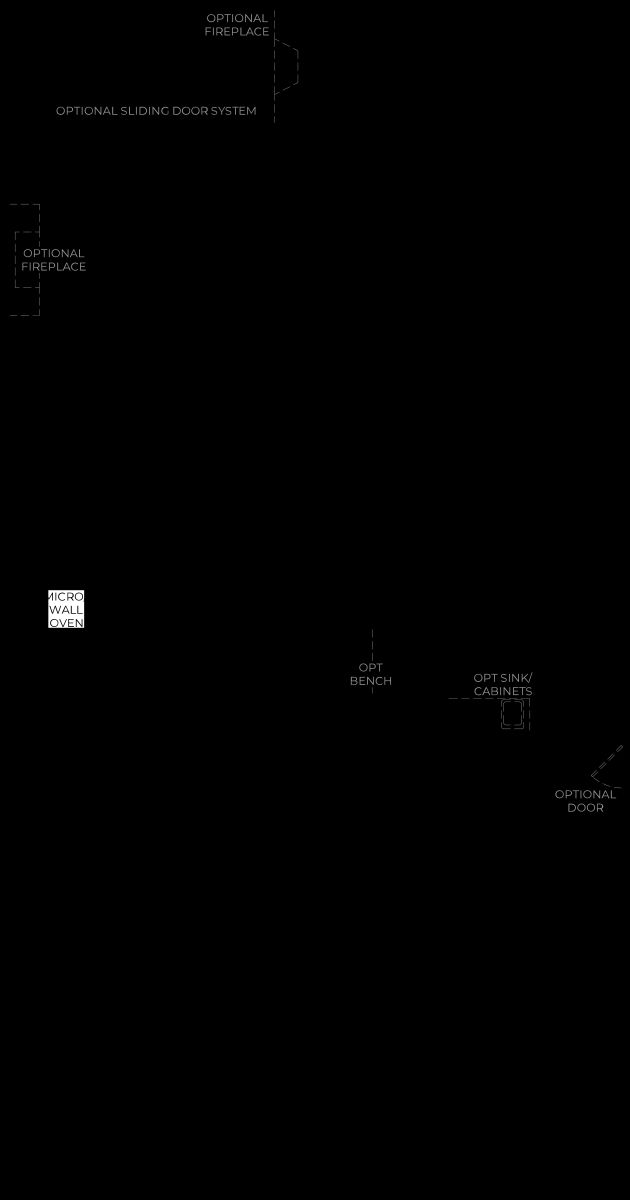 OPTIONAL FIREPLACE

OPTIONAL SLIDING DOOR SYSTEM

OPTIONAL FIREPLACE

MICRO WALL OVEN

OPT BENCH

OPT SINK/ CABINETS

OPTIONAL DOOR